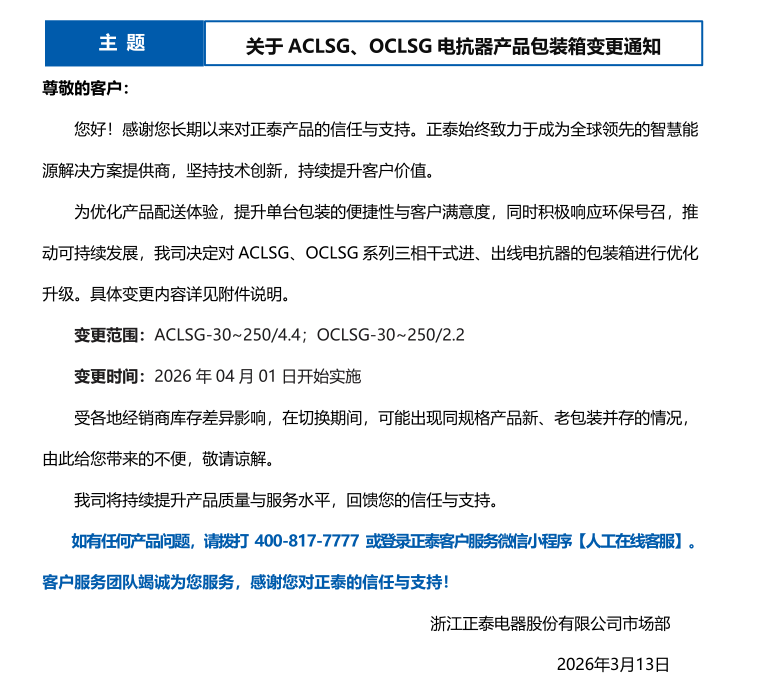 | 主 题 | 关于 ACLSG、OCLSG 电抗器产品包装箱变更通知 |
|---|---|

尊敬的客户：

您好！感谢您长期以来对正泰产品的信任与支持。正泰始终致力于成为全球领先的智慧能源解决方案提供商，坚持技术创新，持续提升客户价值。

为优化产品配送体验，提升单台包装的便捷性与客户满意度，同时积极响应环保号召，推动可持续发展，我司决定对 ACLSG、OCLSG 系列三相干式进、出线电抗器的包装箱进行优化升级。具体变更内容详见附件说明。

变更范围：ACLSG-30~250/4.4；OCLSG-30~250/2.2

变更时间：2026 年 04 月 01 日开始实施

受各地经销商库存差异影响，在切换期间，可能出现同规格产品新、老包装并存的情况，由此给您带来的不便，敬请谅解。

我司将持续提升产品质量与服务水平，回馈您的信任与支持。

如有任何产品问题，请拨打 400-817-7777 或登录正泰客户服务微信小程序【人工在线客服】。客户服务团队竭诚为您服务，感谢您对正泰的信任与支持！

浙江正泰电器股份有限公司市场部

2026年3月13日